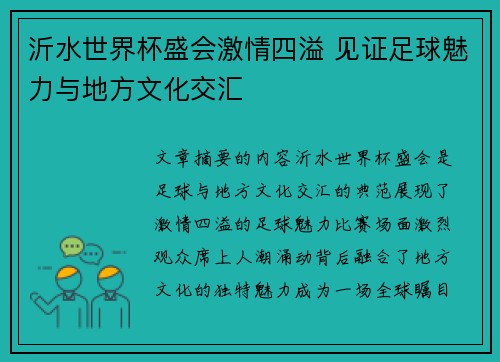 沂水世界杯盛会激情四溢 见证足球魅力与地方文化交汇

文章摘要的内容沂水世界杯盛会是足球与地方文化交汇的典范展现了激情四溢的足球魅力比赛场面激烈观众席上人潮涌动背后融合了地方文化的独特魅力成为一场全球瞩目